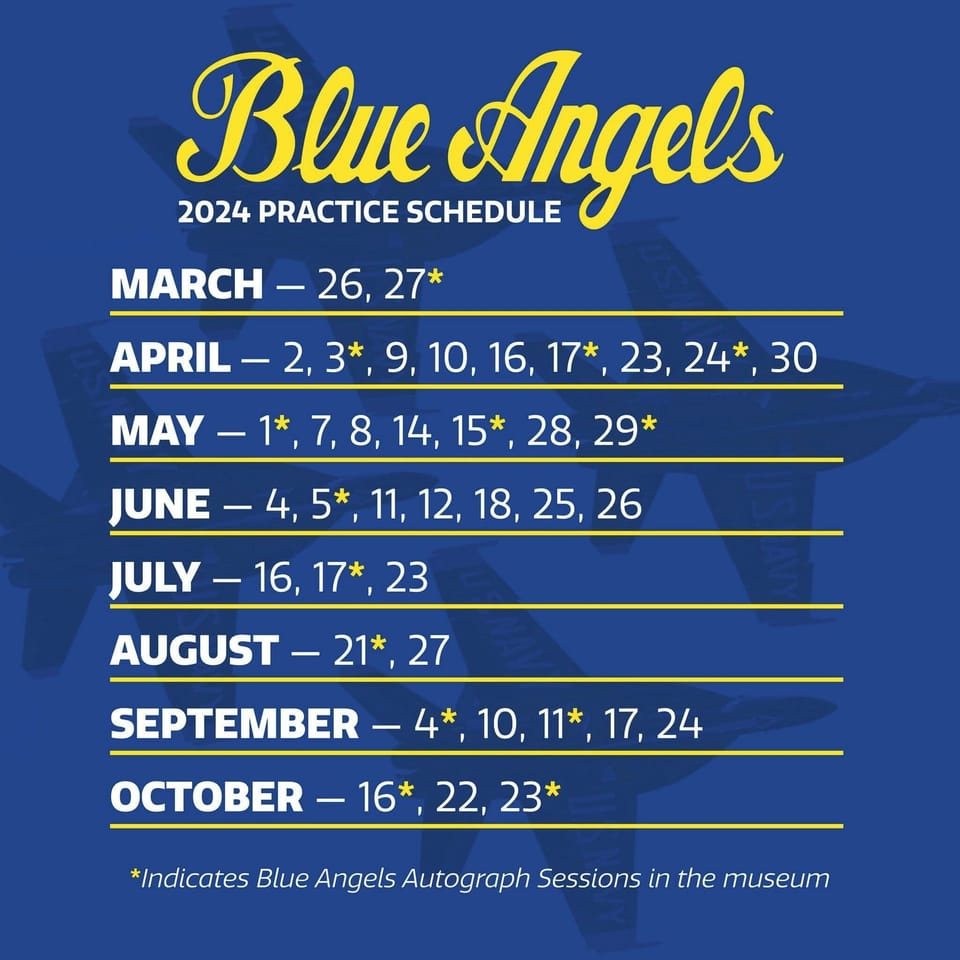 Blue Angels
2024 PRACTICE SCHEDULE

MARCH — 26, 27*

APRIL — 2, 3*, 9, 10, 16, 17*, 23, 24*, 30

MAY — 1*, 7, 8, 14, 15*, 28, 29*

JUNE — 4, 5*, 11, 12, 18, 25, 26

JULY — 16, 17*, 23

AUGUST — 21*, 27

SEPTEMBER — 4*, 10, 11*, 17, 24

OCTOBER — 16*, 22, 23*

*Indicates Blue Angels Autograph Sessions in the museum